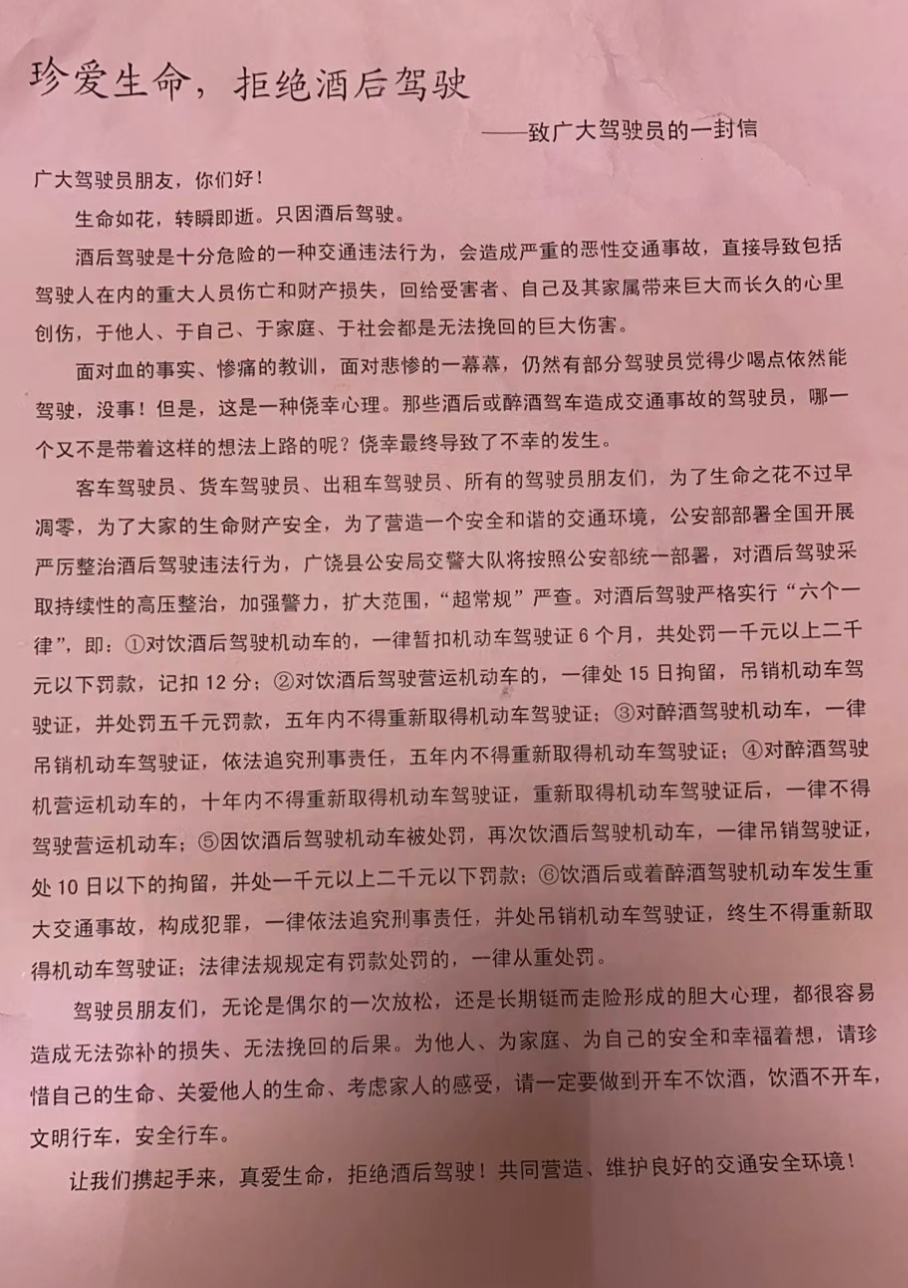 珍爱生命，拒绝酒后驾驶

——致广大驾驶员的一封信

广大驾驶员朋友，你们好！

生命如花，转瞬即逝。只因酒后驾驶。

酒后驾驶是十分危险的一种交通违法行为，会造成严重的恶性交通事故，直接导致包括驾驶人在内的重大人员伤亡和财产损失，回给受害者、自己及其家属带来巨大而长久的心里创伤，于他人、于自己、于家庭、于社会都是无法挽回的巨大伤害。

面对血的事实、惨痛的教训，面对悲惨的一幕幕，仍然有部分驾驶员觉得少喝点依然能驾驶，没事！但是，这是一种侥幸心理。那些酒后或醉酒驾车造成交通事故的驾驶员，哪一个又不是带着这样的想法上路的呢？侥幸最终导致了不幸的发生。

客车驾驶员、货车驾驶员、出租车驾驶员、所有的驾驶员朋友们，为了生命之花不过早凋零，为了大家的生命财产安全，为了营造一个安全和谐的交通环境，公安部部署全国开展严厉整治酒后驾驶违法行为，广饶县公安局交警大队将按照公安部统一部署，对酒后驾驶采取持续性的高压整治，加强警力，扩大范围，“超常规”严查。对酒后驾驶严格实行“六个一律”，即：①对饮酒后驾驶机动车的，一律暂扣机动车驾驶证 6 个月，共处罚一千元以上二千元以下罚款，记扣 12 分；②对饮酒后驾驶营运机动车的，一律处 15 日拘留，吊销机动车驾驶证，并处罚五千元罚款，五年内不得重新取得机动车驾驶证；③对醉酒驾驶机动车，一律吊销机动车驾驶证，依法追究刑事责任，五年内不得重新取得机动车驾驶证；④对醉酒驾驶机营运机动车的，十年内不得重新取得机动车驾驶证，重新取得机动车驾驶证后，一律不得驾驶营运机动车；⑤因饮酒后驾驶机动车被处罚，再次饮酒后驾驶机动车，一律吊销驾驶证，处 10 日以下的拘留，并处一千元以上二千元以下罚款；⑥饮酒后或着醉酒驾驶机动车发生重大交通事故，构成犯罪，一律依法追究刑事责任，并处吊销机动车驾驶证，终生不得重新取得机动车驾驶证；法律法规规定有罚款处罚的，一律从重处罚。

驾驶员朋友们，无论是偶尔的一次放松，还是长期铤而走险形成的胆大心理，都很容易造成无法弥补的损失、无法挽回的后果。为他人、为家庭、为自己的安全和幸福着想，请珍惜自己的生命、关爱他人的生命、考虑家人的感受，请一定要做到开车不饮酒，饮酒不开车，文明行车，安全行车。

让我们携起手来，真爱生命，拒绝酒后驾驶！共同营造、维护良好的交通安全环境！